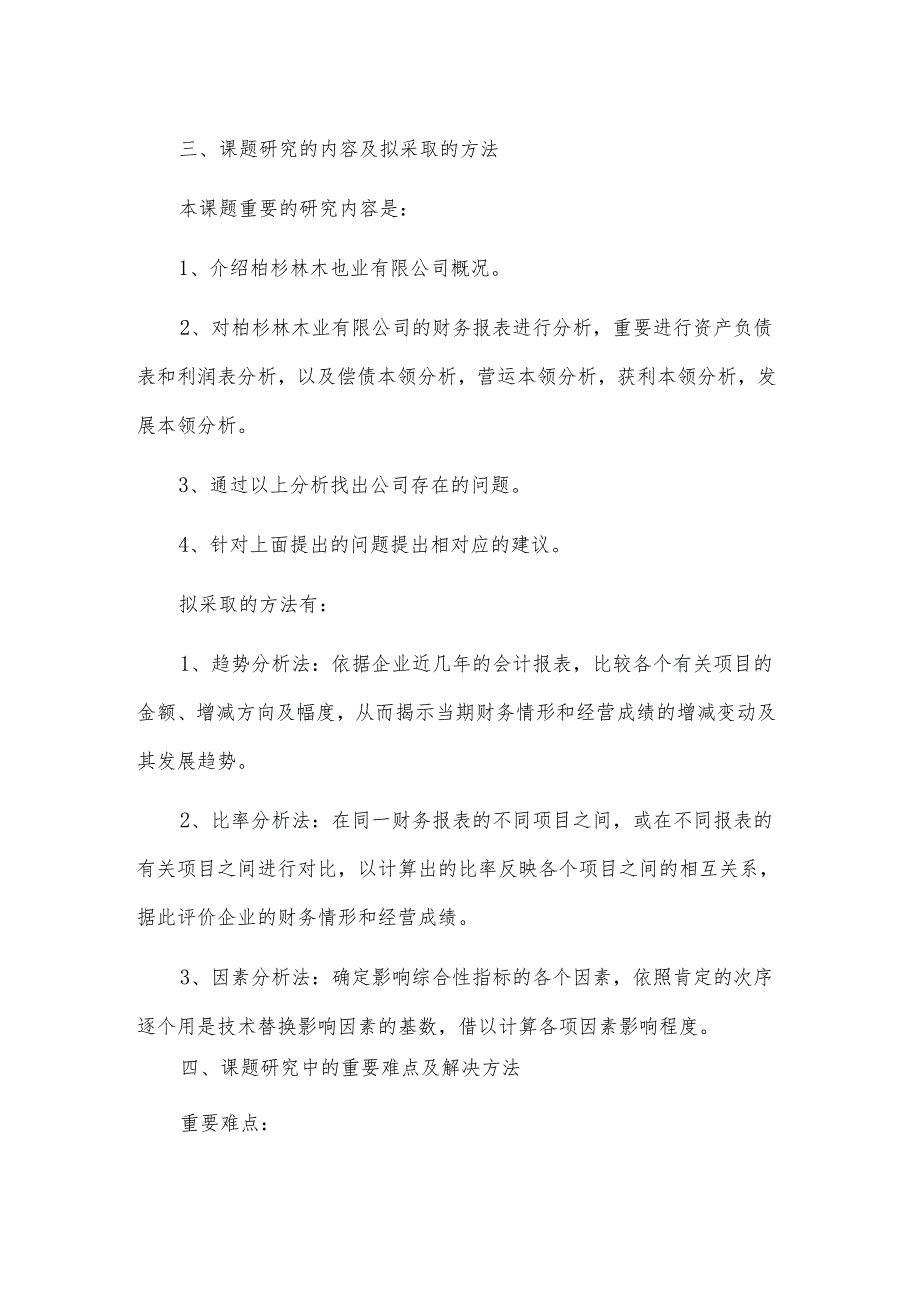 三、课题研究的内容及拟采取的方法

本课题重要的研究内容是：

1、介绍柏杉林木也业有限公司概况。

2、对柏杉林木业有限公司的财务报表进行分析，重要进行资产负债表和利润表分析，以及偿债本领分析，营运本领分析，获利本领分析，发展本领分析。

3、通过以上分析找出公司存在的问题。

4、针对上面提出的问题提出相对应的建议。

拟采取的方法有：

1、趋势分析法：依据企业近几年的会计报表，比较各个有关项目的金额、增减方向及幅度，从而揭示当期财务情形和经营成绩的增减变动及其发展趋势。

2、比率分析法：在同一财务报表的不同项目之间，或在不同报表的有关项目之间进行对比，以计算出的比率反映各个项目之间的相互关系，据此评价企业的财务情形和经营成绩。

3、因素分析法：确定影响综合性指标的各个因素，依照肯定的次序逐个用是技术替换影响因素的基数，借以计算各项因素影响程度。

四、课题研究中的重要难点及解决方法

重要难点：